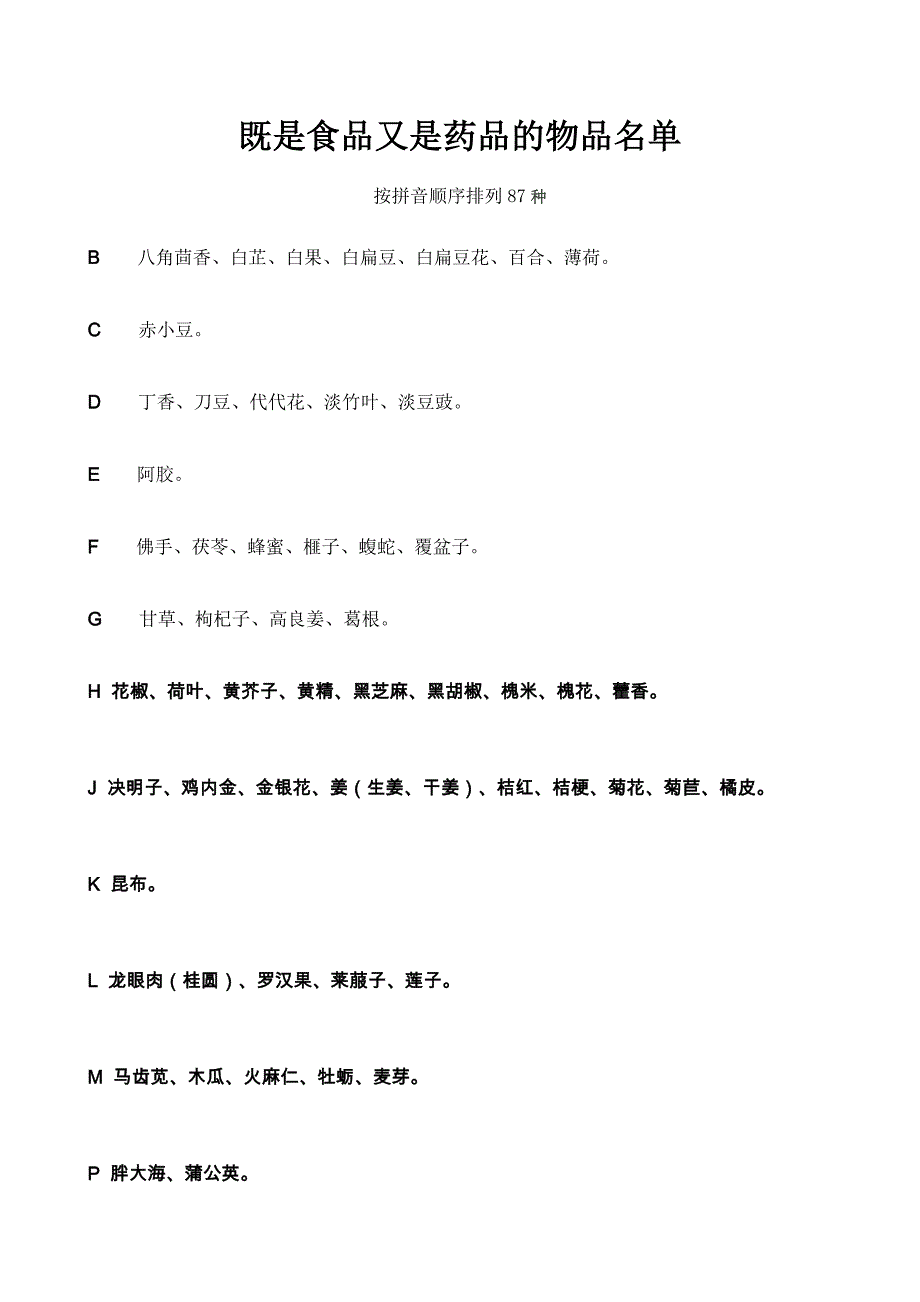 既是食品又是药品的物品名单

按拼音顺序排列 87 种

B　八角茴香、白芷、白果、白扁豆、白扁豆花、百合、薄荷。

C　赤小豆。

D　丁香、刀豆、代代花、淡竹叶、淡豆豉。

E　阿胶。

F　佛手、茯苓、蜂蜜、榧子、蝮蛇、覆盆子。

G　甘草、枸杞子、高良姜、葛根。

H 花椒、荷叶、黄芥子、黄精、黑芝麻、黑胡椒、槐米、槐花、藿香。

J 决明子、鸡内金、金银花、姜（生姜、干姜）、桔红、桔梗、菊花、菊苣、橘皮。

K 昆布。

L 龙眼肉（桂圆）、罗汉果、莱菔子、莲子。

M 马齿苋、木瓜、火麻仁、牡蛎、麦芽。

P 胖大海、蒲公英。